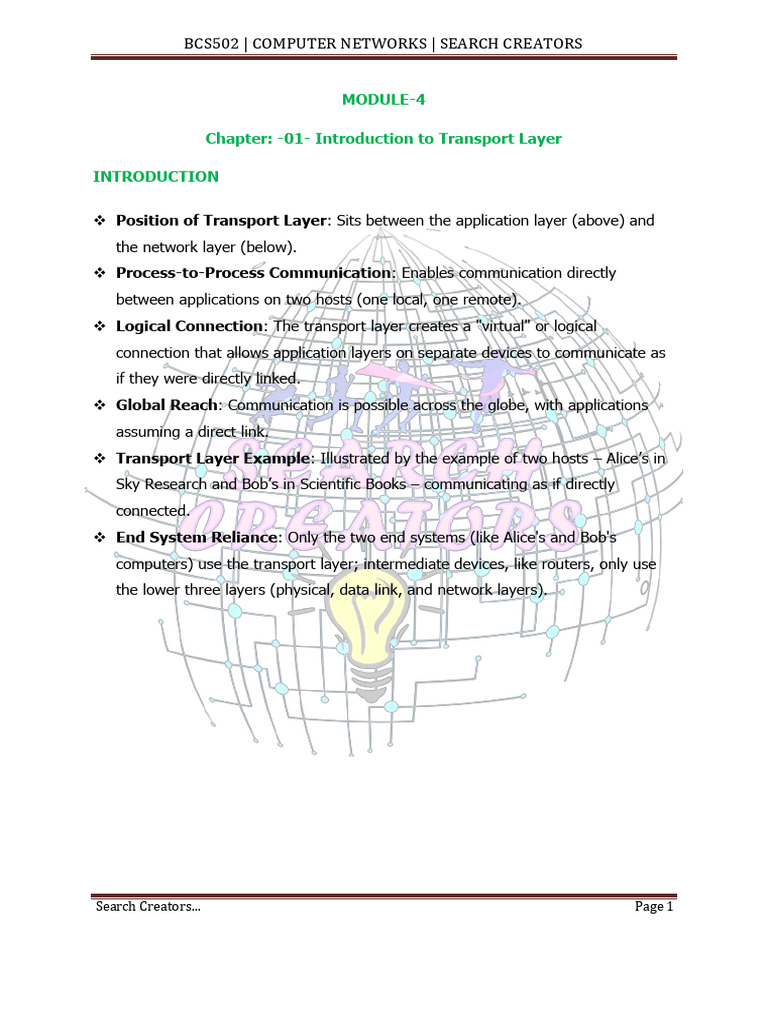 BCS502 | COMPUTER NETWORKS | SEARCH CREATORS

MODULE-4

Chapter: -01- Introduction to Transport Layer

INTRODUCTION

❖ Position of Transport Layer: Sits between the application layer (above) and the network layer (below).

❖ Process-to-Process Communication: Enables communication directly between applications on two hosts (one local, one remote).

❖ Logical Connection: The transport layer creates a "virtual" or logical connection that allows application layers on separate devices to communicate as if they were directly linked.

❖ Global Reach: Communication is possible across the globe, with applications assuming a direct link.

❖ Transport Layer Example: Illustrated by the example of two hosts – Alice's in Sky Research and Bob's in Scientific Books – communicating as if directly connected.

❖ End System Reliance: Only the two end systems (like Alice's and Bob's computers) use the transport layer; intermediate devices, like routers, only use the lower three layers (physical, data link, and network layers).

Search Creators... Page 1

SEARCH CREATORS